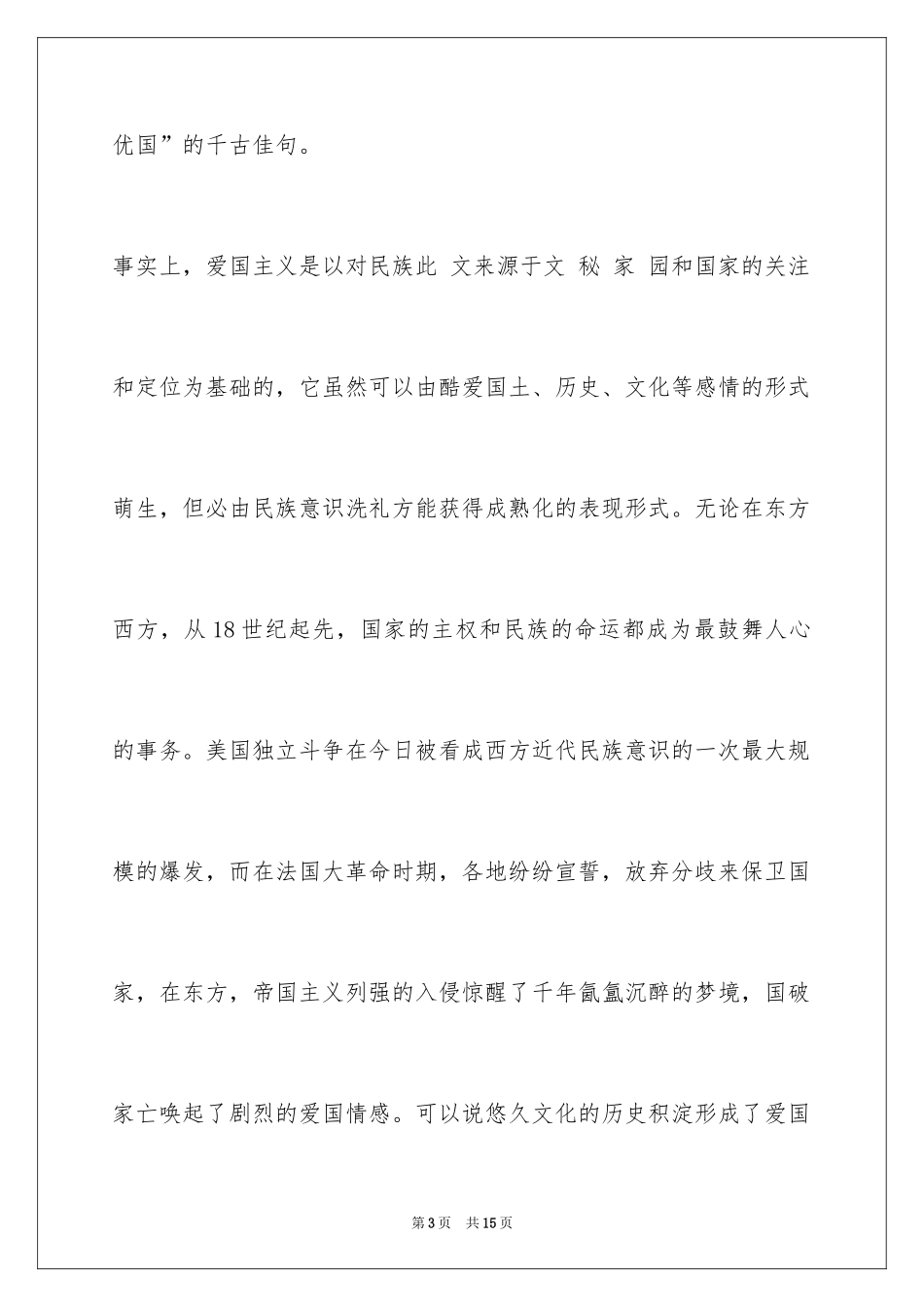 优国”的千古佳句。

事实上，爱国主义是以对民族此 文来源于文 秘 家 园和国家的关注和定位为基础的，它虽然可以由酷爱国土、历史、文化等感情的形式萌生，但必由民族意识洗礼方能获得成熟化的表现形式。无论在东方西方，从18世纪起先，国家的主权和民族的命运都成为最鼓舞人心的事务。美国独立斗争在今日被看成西方近代民族意识的一次最大规模的爆发，而在法国大革命时期，各地纷纷宣誓，放弃分歧来保卫国家，在东方，帝国主义列强的入侵惊醒了千年氤氲沉醉的梦境，国破家亡唤起了剧烈的爱国情感。可以说悠久文化的历史积淀形成了爱国

第3页 共15页